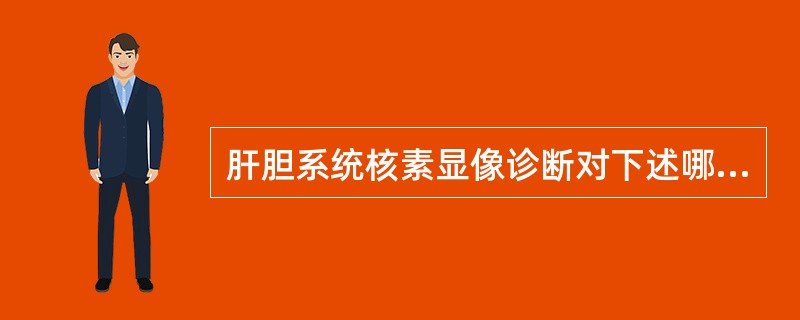 肝胆系统核素显像诊断对下述哪...